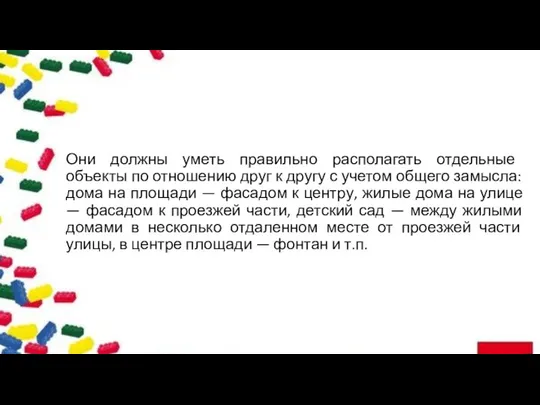 Они должны уметь правильно располагать отдельные объекты по отношению друг к другу с учетом общего замысла: дома на площади — фасадом к центру, жилые дома на улице — фасадом к проезжей части, детский сад — между жилыми домами в несколько отдаленном месте от проезжей части улицы, в центре площади — фонтан и т.п.